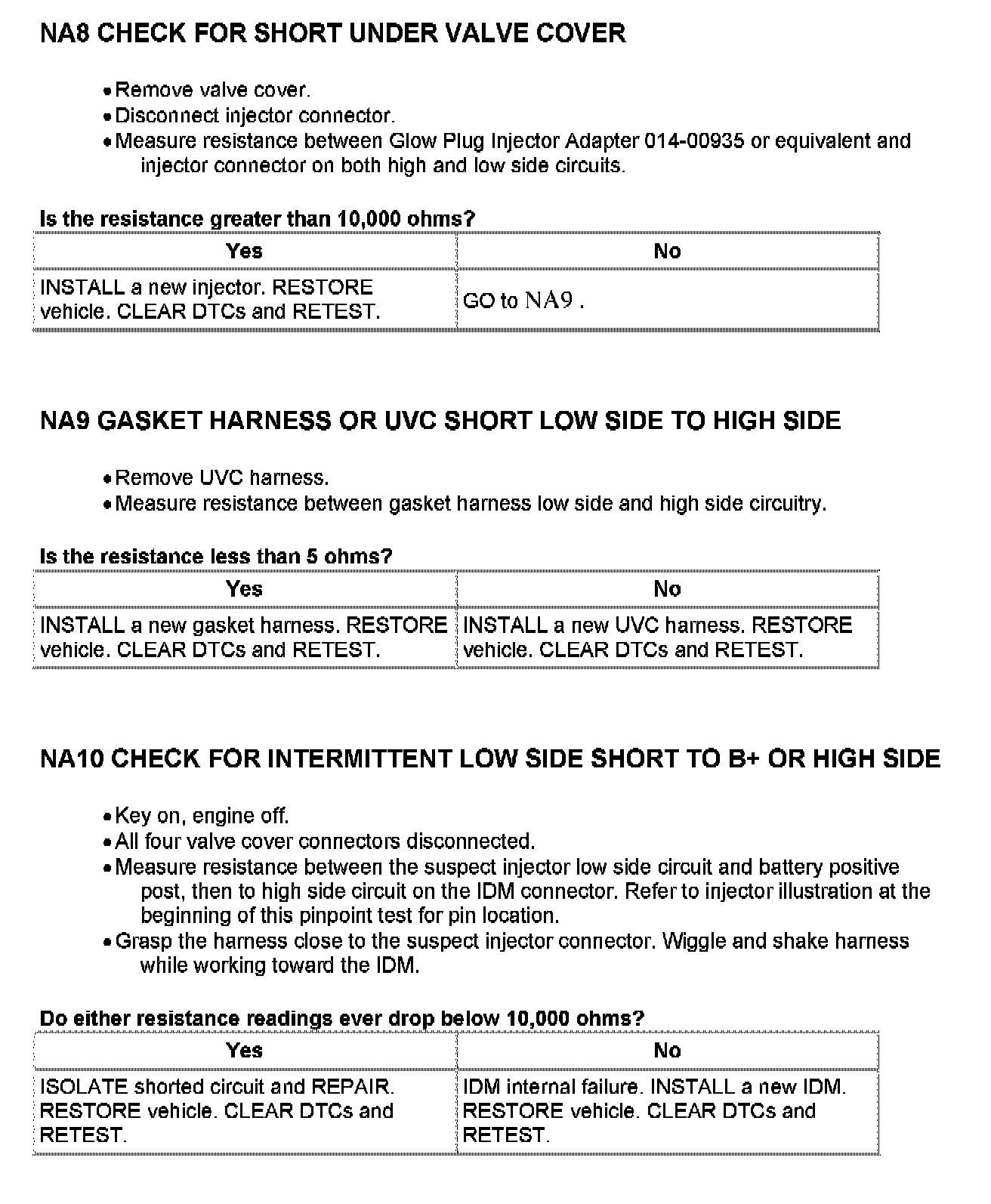 NA8 CHECK FOR SHORT UNDER VALVE COVER

• Remove valve cover.
• Disconnect injector connector.
• Measure resistance between Glow Plug Injector Adapter 014-00935 or equivalent and injector connector on both high and low side circuits.

Is the resistance greater than 10,000 ohms?

| Yes | No |
|---|---|
| INSTALL a new injector. RESTORE vehicle. CLEAR DTCs and RETEST. | GO to NA9 . |

NA9 GASKET HARNESS OR UVC SHORT LOW SIDE TO HIGH SIDE

• Remove UVC harness.
• Measure resistance between gasket harness low side and high side circuitry.

Is the resistance less than 5 ohms?

| Yes | No |
|---|---|
| INSTALL a new gasket harness. RESTORE vehicle. CLEAR DTCs and RETEST. | INSTALL a new UVC harness. RESTORE vehicle. CLEAR DTCs and RETEST. |

NA10 CHECK FOR INTERMITTENT LOW SIDE SHORT TO B+ OR HIGH SIDE

• Key on, engine off.
• All four valve cover connectors disconnected.
• Measure resistance between the suspect injector low side circuit and battery positive post, then to high side circuit on the IDM connector. Refer to injector illustration at the beginning of this pinpoint test for pin location.
• Grasp the harness close to the suspect injector connector. Wiggle and shake harness while working toward the IDM.

Do either resistance readings ever drop below 10,000 ohms?

| Yes | No |
|---|---|
| ISOLATE shorted circuit and REPAIR. RESTORE vehicle. CLEAR DTCs and RETEST. | IDM internal failure. INSTALL a new IDM. RESTORE vehicle. CLEAR DTCs and RETEST. |